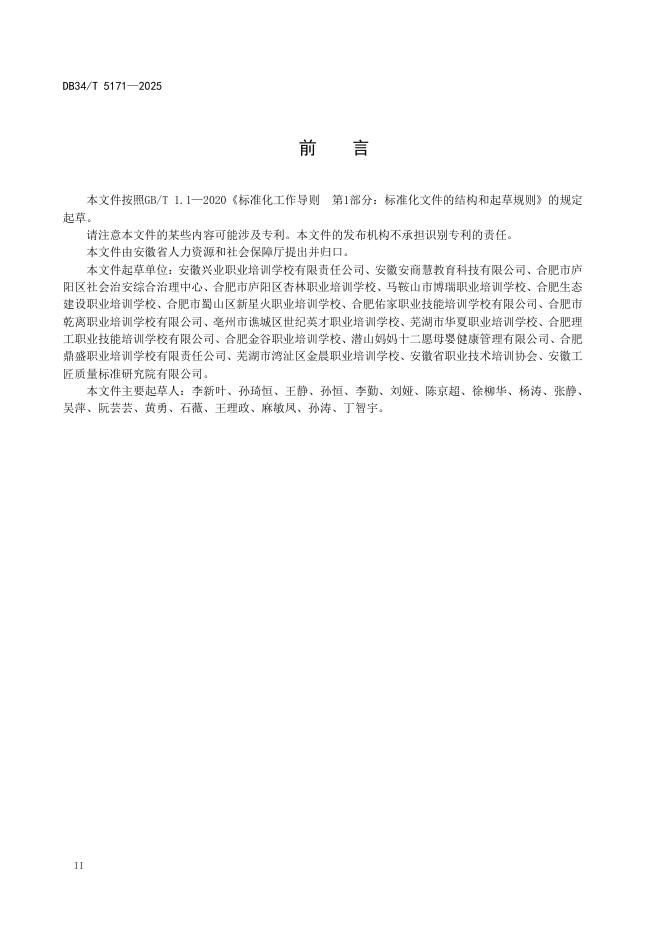 DB34/T 5171—2025

前　言

本文件按照GB/T 1.1—2020《标准化工作导则　第1部分：标准化文件的结构和起草规则》的规定起草。

请注意本文件的某些内容可能涉及专利。本文件的发布机构不承担识别专利的责任。

本文件由安徽省人力资源和社会保障厅提出并归口。

本文件起草单位：安徽兴业职业培训学校有限责任公司、安徽安商慧教育科技有限公司、合肥市庐阳区社会治安综合治理中心、合肥市庐阳区杏林职业培训学校、马鞍山市博瑞职业培训学校、合肥生态建设职业培训学校、合肥市蜀山区新星火职业培训学校、合肥佑家职业技能培训学校有限公司、合肥市乾离职业培训学校有限公司、亳州市谯城区世纪英才职业培训学校、芜湖市华夏职业培训学校、合肥理工职业技能培训学校有限公司、合肥金谷职业培训学校、潜山妈妈十二愿母婴健康管理有限公司、合肥鼎盛职业培训学校有限责任公司、芜湖市湾沚区金晨职业培训学校、安徽省职业技术培训协会、安徽工匠质量标准研究院有限公司。

本文件主要起草人：李新叶、孙琦恒、王静、孙恒、李勤、刘娅、陈京超、徐柳华、杨涛、张静、吴萍、阮芸芸、黄勇、石薇、王理政、麻敏凤、孙涛、丁智宇。

II